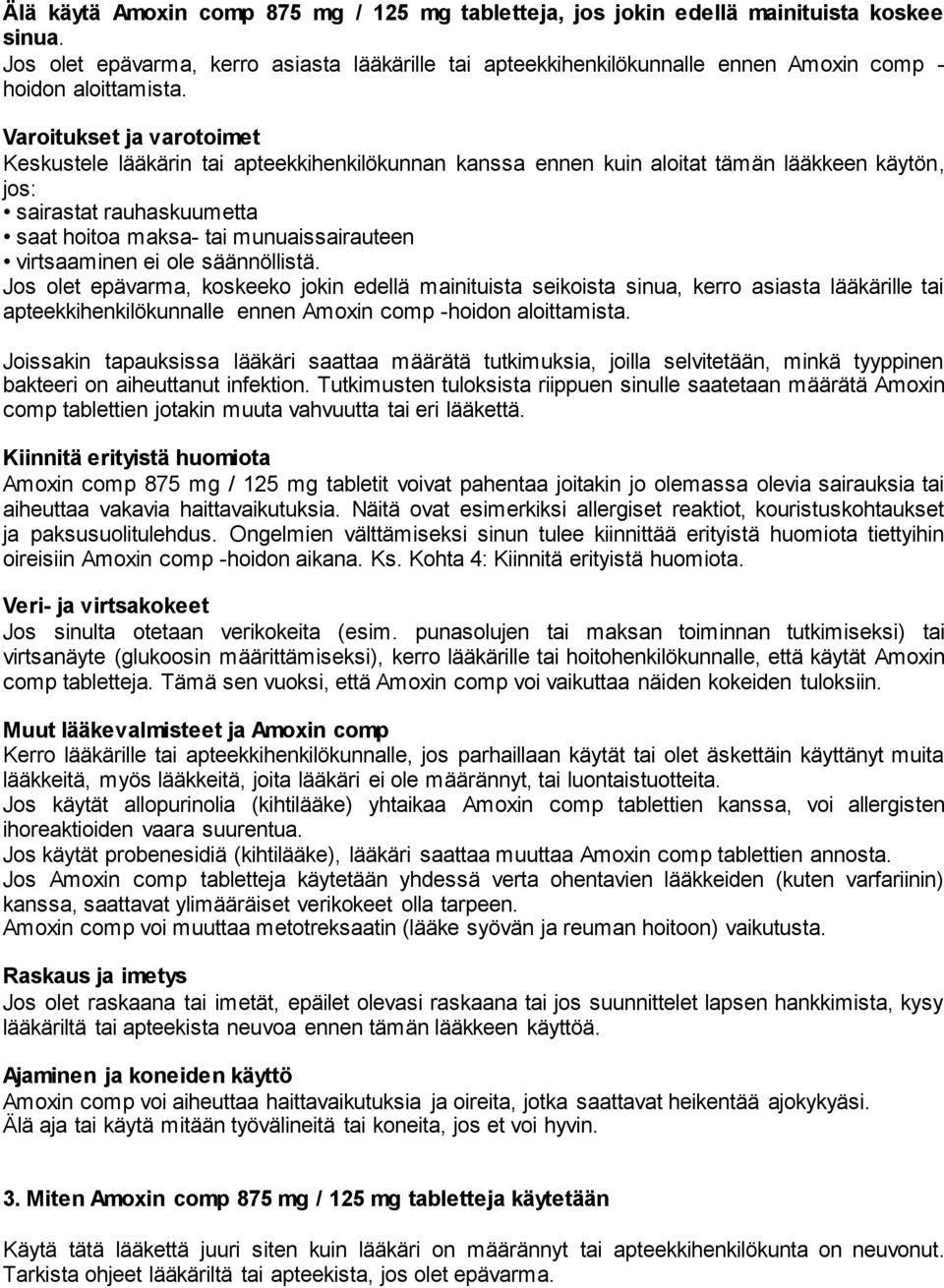 Älä käytä Amoxin comp 875 mg / 125 mg tabletteja, jos jokin edellä mainituista koskee sinua.
Jos olet epävarma, kerro asiasta lääkärille tai apteekkihenkilökunnalle ennen Amoxin comp -hoidon aloittamista.

Varoitukset ja varotoimet
Keskustele lääkärin tai apteekkihenkilökunnan kanssa ennen kuin aloitat tämän lääkkeen käytön, jos:
• sairastat rauhaskuumetta
• saat hoitoa maksa- tai munuaissairauteen
• virtsaaminen ei ole säännöllistä.
Jos olet epävarma, koskeeko jokin edellä mainituista seikoista sinua, kerro asiasta lääkärille tai apteekkihenkilökunnalle ennen Amoxin comp -hoidon aloittamista.

Joissakin tapauksissa lääkäri saattaa määrätä tutkimuksia, joilla selvitetään, minkä tyyppinen bakteeri on aiheuttanut infektion. Tutkimusten tuloksista riippuen sinulle saatetaan määrätä Amoxin comp tablettien jotakin muuta vahvuutta tai eri lääkettä.

Kiinnitä erityistä huomiota
Amoxin comp 875 mg / 125 mg tabletit voivat pahentaa joitakin jo olemassa olevia sairauksia tai aiheuttaa vakavia haittavaikutuksia. Näitä ovat esimerkiksi allergiset reaktiot, kouristuskohtaukset ja paksusuolitulehdus. Ongelmien välttämiseksi sinun tulee kiinnittää erityistä huomiota tiettyihin oireisiin Amoxin comp -hoidon aikana. Ks. Kohta 4: Kiinnitä erityistä huomiota.

Veri- ja virtsakokeet
Jos sinulta otetaan verikokeita (esim. punasolujen tai maksan toiminnan tutkimiseksi) tai virtsanäyte (glukoosin määrittämiseksi), kerro lääkärille tai hoitohenkilökunnalle, että käytät Amoxin comp tabletteja. Tämä sen vuoksi, että Amoxin comp voi vaikuttaa näiden kokeiden tuloksiin.

Muut lääkevalmisteet ja Amoxin comp
Kerro lääkärille tai apteekkihenkilökunnalle, jos parhaillaan käytät tai olet äskettäin käyttänyt muita lääkkeitä, myös lääkkeitä, joita lääkäri ei ole määrännyt, tai luontaistuotteita.
Jos käytät allopurinolia (kihtilääke) yhtaikaa Amoxin comp tablettien kanssa, voi allergisten ihoreaktioiden vaara suurentua.
Jos käytät probenesidiä (kihtilääke), lääkäri saattaa muuttaa Amoxin comp tablettien annosta.
Jos Amoxin comp tabletteja käytetään yhdessä verta ohentavien lääkkeiden (kuten varfariinin) kanssa, saattavat ylimääräiset verikokeet olla tarpeen.
Amoxin comp voi muuttaa metotreksaatin (lääke syövän ja reuman hoitoon) vaikutusta.

Raskaus ja imetys
Jos olet raskaana tai imetät, epäilet olevasi raskaana tai jos suunnittelet lapsen hankkimista, kysy lääkäriltä tai apteekista neuvoa ennen tämän lääkkeen käyttöä.

Ajaminen ja koneiden käyttö
Amoxin comp voi aiheuttaa haittavaikutuksia ja oireita, jotka saattavat heikentää ajokykyäsi.
Älä aja tai käytä mitään työvälineitä tai koneita, jos et voi hyvin.

3. Miten Amoxin comp 875 mg / 125 mg tabletteja käytetään

Käytä tätä lääkettä juuri siten kuin lääkäri on määrännyt tai apteekkihenkilökunta on neuvonut. Tarkista ohjeet lääkäriltä tai apteekista, jos olet epävarma.